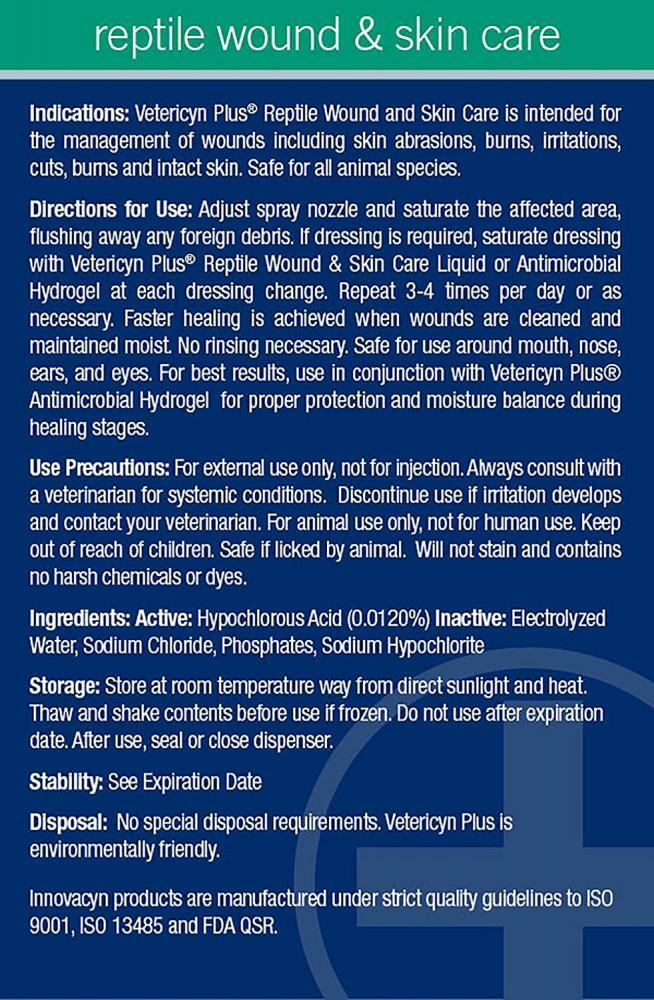 reptile wound & skin care

Indications: Vetericyn Plus® Reptile Wound and Skin Care is intended for the management of wounds including skin abrasions, burns, irritations, cuts, burns and intact skin. Safe for all animal species.

Directions for Use: Adjust spray nozzle and saturate the affected area, flushing away any foreign debris. If dressing is required, saturate dressing with Vetericyn Plus® Reptile Wound & Skin Care Liquid or Antimicrobial Hydrogel at each dressing change. Repeat 3-4 times per day or as necessary. Faster healing is achieved when wounds are cleaned and maintained moist. No rinsing necessary. Safe for use around mouth, nose, ears, and eyes. For best results, use in conjunction with Vetericyn Plus® Antimicrobial Hydrogel for proper protection and moisture balance during healing stages.

Use Precautions: For external use only, not for injection. Always consult with a veterinarian for systemic conditions. Discontinue use if irritation develops and contact your veterinarian. For animal use only, not for human use. Keep out of reach of children. Safe if licked by animal. Will not stain and contains no harsh chemicals or dyes.

Ingredients: Active: Hypochlorous Acid (0.0120%) Inactive: Electrolyzed Water, Sodium Chloride, Phosphates, Sodium Hypochlorite

Storage: Store at room temperature way from direct sunlight and heat. Thaw and shake contents before use if frozen. Do not use after expiration date. After use, seal or close dispenser.

Stability: See Expiration Date

Disposal: No special disposal requirements. Vetericyn Plus is environmentally friendly.

Innovacyn products are manufactured under strict quality guidelines to ISO 9001, ISO 13485 and FDA QSR.